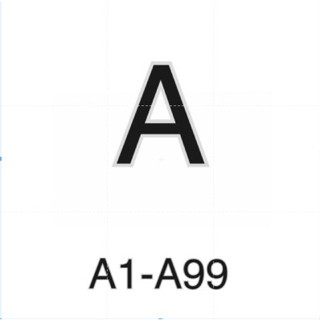 A

A1-A99